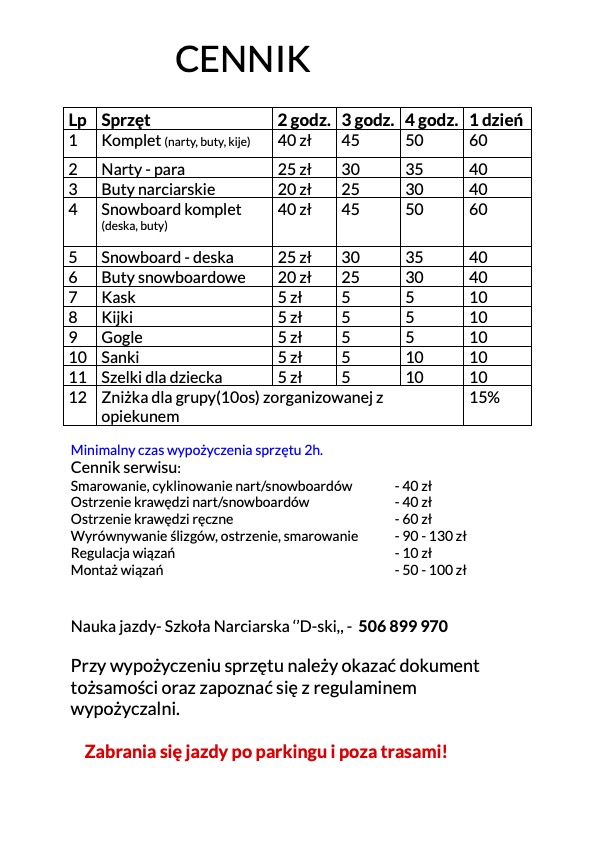 CENNIK

| Lp | Sprzęt | 2 godz. | 3 godz. | 4 godz. | 1 dzień |
|---|---|---|---|---|---|
| 1 | Komplet (narty, buty, kije) | 40 zł | 45 | 50 | 60 |
| 2 | Narty - para | 25 zł | 30 | 35 | 40 |
| 3 | Buty narciarskie | 20 zł | 25 | 30 | 40 |
| 4 | Snowboard komplet (deska, buty) | 40 zł | 45 | 50 | 60 |
| 5 | Snowboard - deska | 25 zł | 30 | 35 | 40 |
| 6 | Buty snowboardowe | 20 zł | 25 | 30 | 40 |
| 7 | Kask | 5 zł | 5 | 5 | 10 |
| 8 | Kijki | 5 zł | 5 | 5 | 10 |
| 9 | Gogle | 5 zł | 5 | 5 | 10 |
| 10 | Sanki | 5 zł | 5 | 10 | 10 |
| 11 | Szelki dla dziecka | 5 zł | 5 | 10 | 10 |
| 12 | Zniżka dla grupy(10os) zorganizowanej z opiekunem | | | | 15% |

Minimalny czas wypożyczenia sprzętu 2h.
Cennik serwisu:
Smarowanie, cyklinowanie nart/snowboardów - 40 zł
Ostrzenie krawędzi nart/snowboardów - 40 zł
Ostrzenie krawędzi ręczne - 60 zł
Wyrównywanie ślizgów, ostrzenie, smarowanie - 90 - 130 zł
Regulacja wiązań - 10 zł
Montaż wiązań - 50 - 100 zł

Nauka jazdy- Szkoła Narciarska ‘’D-ski,, - 506 899 970

Przy wypożyczeniu sprzętu należy okazać dokument tożsamości oraz zapoznać się z regulaminem wypożyczalni.

Zabrania się jazdy po parkingu i poza trasami!